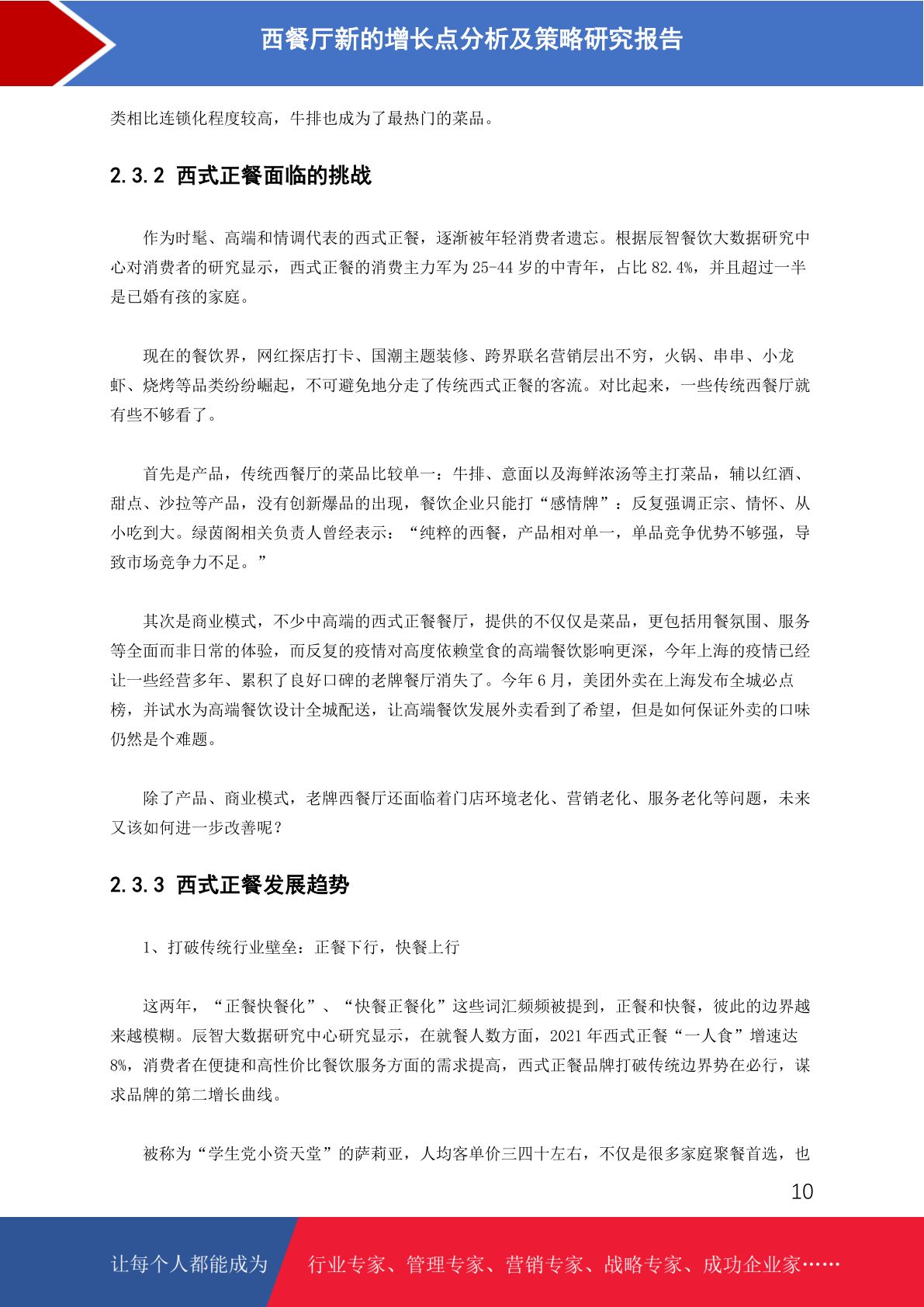 西餐厅新的增长点分析及策略研究报告

类相比连锁化程度较高，牛排也成为了最热门的菜品。

2.3.2 西式正餐面临的挑战

作为时髦、高端和情调代表的西式正餐，逐渐被年轻消费者遗忘。根据辰智餐饮大数据研究中心对消费者的研究显示，西式正餐的消费主力军为25-44岁的中青年，占比82.4%，并且超过一半是已婚有孩的家庭。

现在的餐饮界，网红探店打卡、国潮主题装修、跨界联名营销层出不穷，火锅、串串、小龙虾、烧烤等品类纷纷崛起，不可避免地分走了传统西式正餐的客流。对比起来，一些传统西餐厅就有些不够看了。

首先是产品，传统西餐厅的菜品比较单一：牛排、意面以及海鲜浓汤等主打菜品，辅以红酒、甜点、沙拉等产品，没有创新爆品的出现，餐饮企业只能打“感情牌”：反复强调正宗、情怀、从小吃到大。绿茵阁相关负责人曾经表示：“纯粹的西餐，产品相对单一，单品竞争优势不够强，导致市场竞争力不足。”

其次是商业模式，不少中高端的西式正餐餐厅，提供的不仅仅是菜品，更包括用餐氛围、服务等全面而非日常的体验，而反复的疫情对高度依赖堂食的高端餐饮影响更深，今年上海的疫情已经让一些经营多年、累积了良好口碑的老牌餐厅消失了。今年6月，美团外卖在上海发布全城必点榜，并试水为高端餐饮设计全城配送，让高端餐饮发展外卖看到了希望，但是如何保证外卖的口味仍然是个难题。

除了产品、商业模式，老牌西餐厅还面临着门店环境老化、营销老化、服务老化等问题，未来又该如何进一步改善呢？

2.3.3 西式正餐发展趋势

1、打破传统行业壁垒：正餐下行，快餐上行

这两年，“正餐快餐化”、“快餐正餐化”这些词汇频频被提到，正餐和快餐，彼此的边界越来越模糊。辰智大数据研究中心研究显示，在就餐人数方面，2021年西式正餐“一人食”增速达8%，消费者在便捷和高性价比餐饮服务方面的需求提高，西式正餐品牌打破传统边界势在必行，谋求品牌的第二增长曲线。

被称为“学生党小资天堂”的萨莉亚，人均客单价三四十左右，不仅是很多家庭聚餐首选，也

10

让每个人都能成为 行业专家、管理专家、营销专家、战略专家、成功企业家……